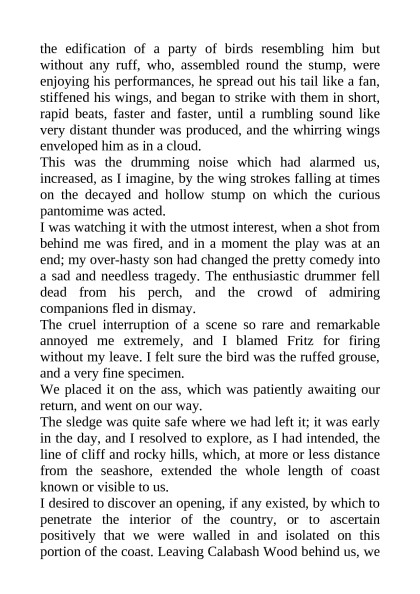 the edification of a party of birds resembling him but without any ruff, who, assembled round the stump, were enjoying his performances, he spread out his tail like a fan, stiffened his wings, and began to strike with them in short, rapid beats, faster and faster, until a rumbling sound like very distant thunder was produced, and the whirring wings enveloped him as in a cloud.

This was the drumming noise which had alarmed us, increased, as I imagine, by the wing strokes falling at times on the decayed and hollow stump on which the curious pantomime was acted.

I was watching it with the utmost interest, when a shot from behind me was fired, and in a moment the play was at an end; my over-hasty son had changed the pretty comedy into a sad and needless tragedy. The enthusiastic drummer fell dead from his perch, and the crowd of admiring companions fled in dismay.

The cruel interruption of a scene so rare and remarkable annoyed me extremely, and I blamed Fritz for firing without my leave. I felt sure the bird was the ruffed grouse, and a very fine specimen.

We placed it on the ass, which was patiently awaiting our return, and went on our way.

The sledge was quite safe where we had left it; it was early in the day, and I resolved to explore, as I had intended, the line of cliff and rocky hills, which, at more or less distance from the seashore, extended the whole length of coast known or visible to us.

I desired to discover an opening, if any existed, by which to penetrate the interior of the country, or to ascertain positively that we were walled in and isolated on this portion of the coast. Leaving Calabash Wood behind us, we